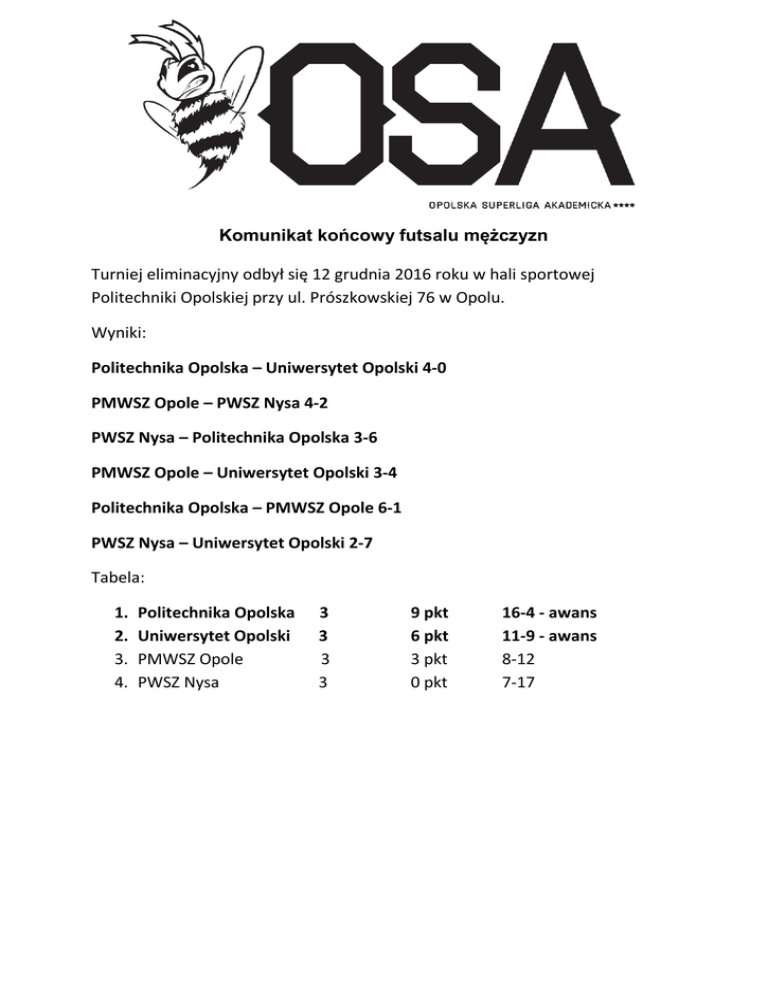 OSA

OPOLSKA SUPERLIGA AKADEMICKA ****

Komunikat końcowy futsalu mężczyzn

Turniej eliminacyjny odbył się 12 grudnia 2016 roku w hali sportowej Politechniki Opolskiej przy ul. Prószkowskiej 76 w Opolu.

Wyniki:

Politechnika Opolska – Uniwersytet Opolski 4-0

PMWSZ Opole – PWSZ Nysa 4-2

PWSZ Nysa – Politechnika Opolska 3-6

PMWSZ Opole – Uniwersytet Opolski 3-4

Politechnika Opolska – PMWSZ Opole 6-1

PWSZ Nysa – Uniwersytet Opolski 2-7

Tabela:

1. Politechnika Opolska 3 9 pkt 16-4 - awans
2. Uniwersytet Opolski 3 6 pkt 11-9 - awans
3. PMWSZ Opole 3 3 pkt 8-12
4. PWSZ Nysa 3 0 pkt 7-17